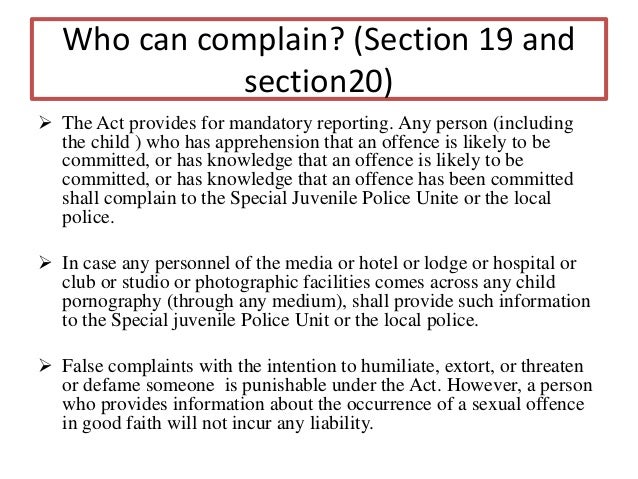 Who can complain? (Section 19 and section20)

➢ The Act provides for mandatory reporting. Any person (including the child ) who has apprehension that an offence is likely to be committed, or has knowledge that an offence is likely to be committed, or has knowledge that an offence has been committed shall complain to the Special Juvenile Police Unite or the local police.

➢ In case any personnel of the media or hotel or lodge or hospital or club or studio or photographic facilities comes across any child pornography (through any medium), shall provide such information to the Special juvenile Police Unit or the local police.

➢ False complaints with the intention to humiliate, extort, or threaten or defame someone is punishable under the Act. However, a person who provides information about the occurrence of a sexual offence in good faith will not incur any liability.